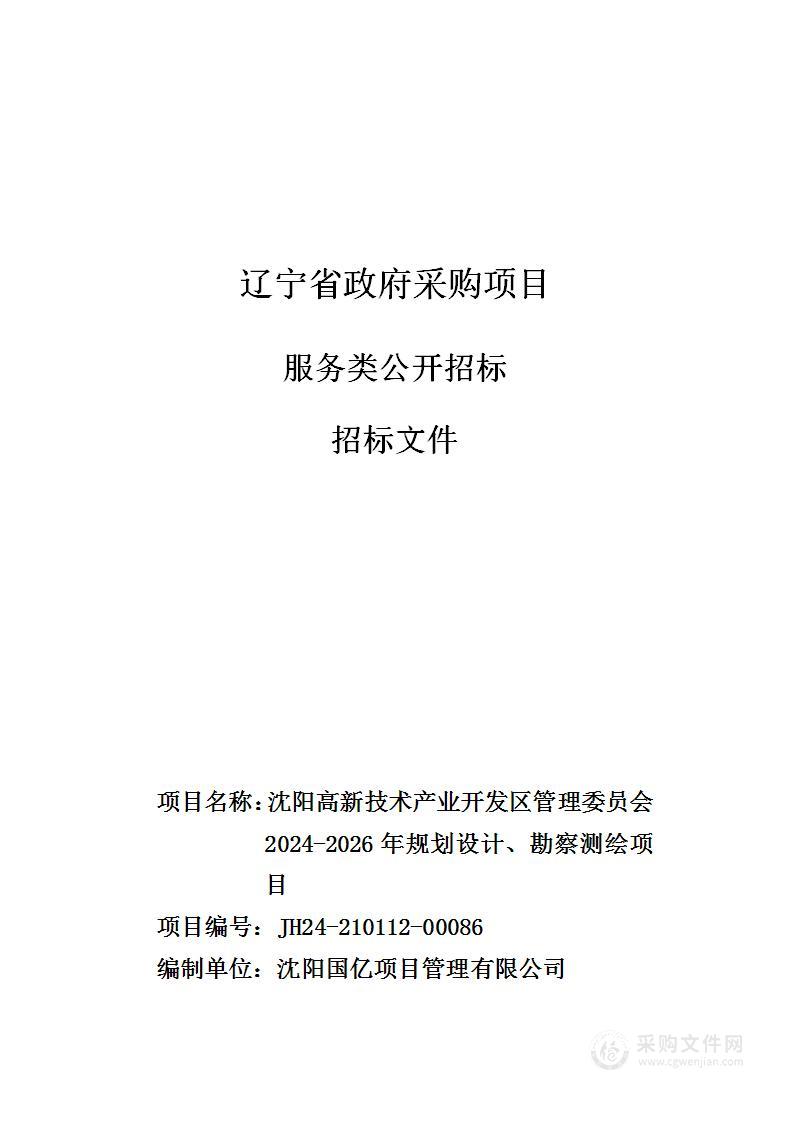 辽宁省政府采购项目

服务类公开招标

招标文件

项目名称：沈阳高新技术产业开发区管理委员会2024-2026年规划设计、勘察测绘项目

项目编号：JH24-210112-00086

编制单位：沈阳国亿项目管理有限公司

采购文件网
www.cgwenjian.com